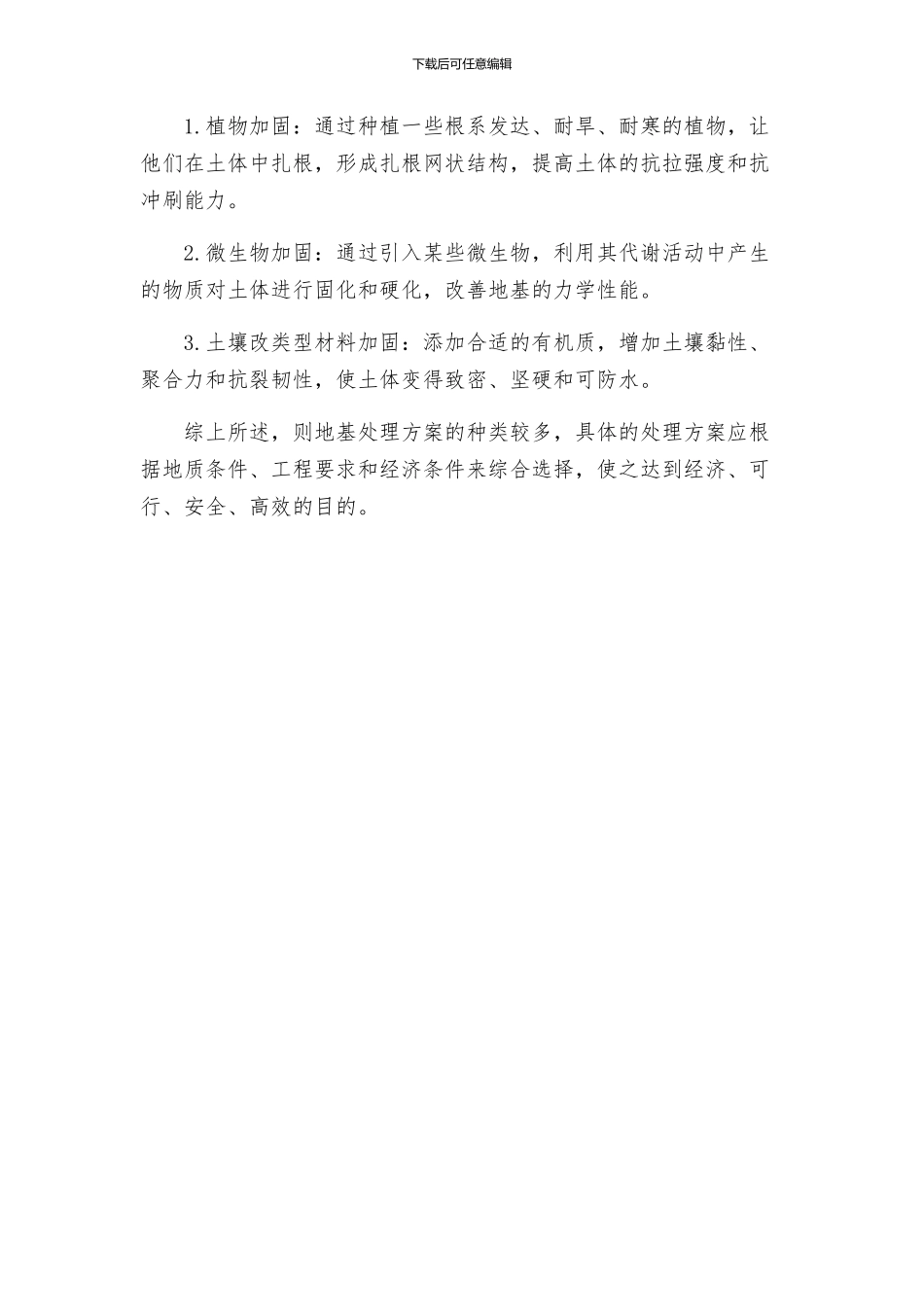 下载后可任意编辑

1.植物加固：通过种植一些根系发达、耐旱、耐寒的植物，让他们在土体中扎根，形成扎根网状结构，提高土体的抗拉强度和抗冲刷能力。

2.微生物加固：通过引入某些微生物，利用其代谢活动中产生的物质对土体进行固化和硬化，改善地基的力学性能。

3.土壤改类型材料加固：添加合适的有机质，增加土壤黏性、聚合力和抗裂韧性，使土体变得致密、坚硬和可防水。

综上所述，则地基处理方案的种类较多，具体的处理方案应根据地质条件、工程要求和经济条件来综合选择，使之达到经济、可行、安全、高效的目的。